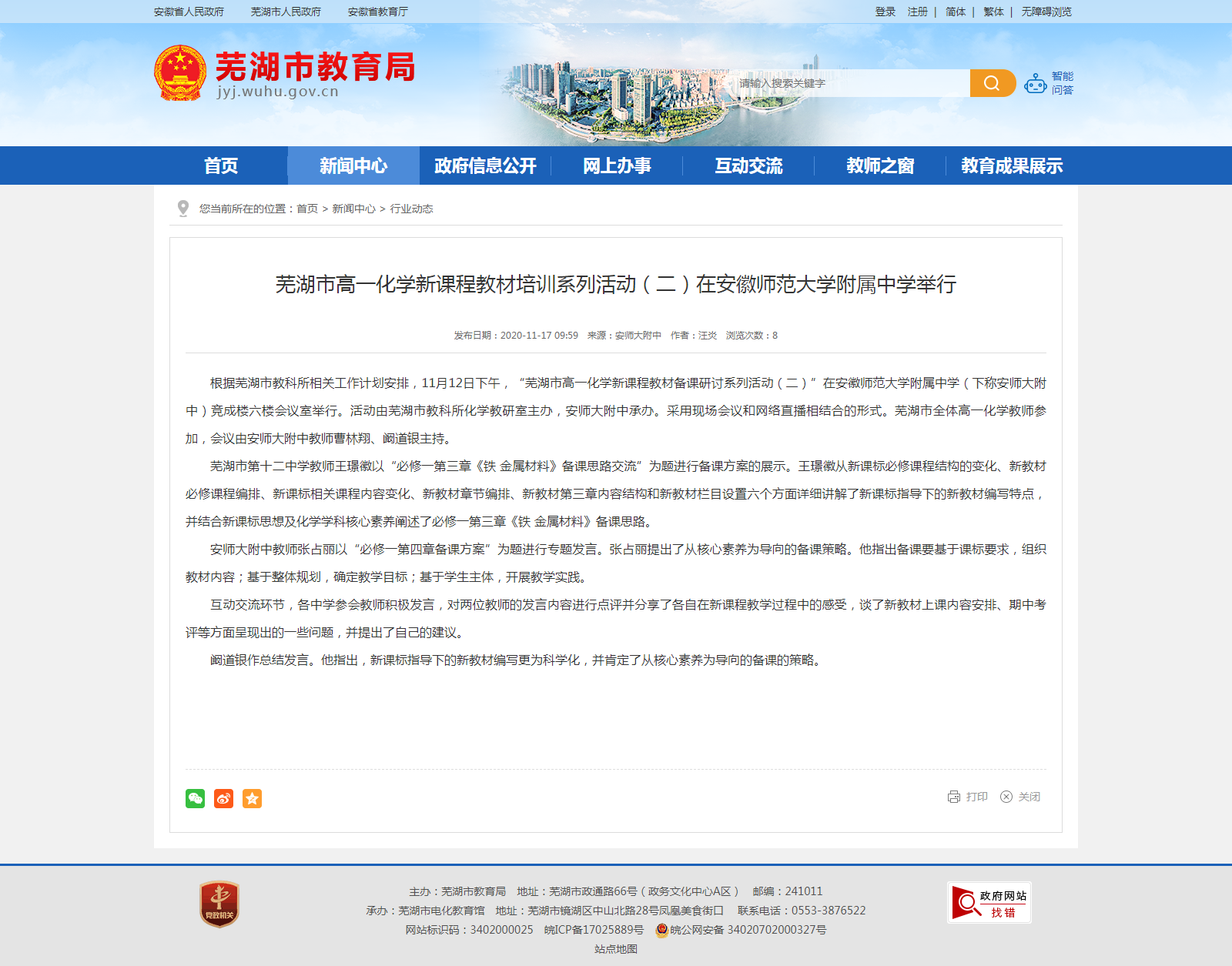 安徽省人民政府 芜湖市人民政府 安徽省教育厅

登录 注册 | 简体 | 繁体 | 无障碍浏览

芜湖市教育局
jyj.wuhu.gov.cn

请输入搜索关键字

智能问答

首页 新闻中心 政府信息公开 网上办事 互动交流 教师之窗 教育成果展示

您当前所在的位置：首页 > 新闻中心 > 行业动态

芜湖市高一化学新课程教材培训系列活动（二）在安徽师范大学附属中学举行

发布日期：2020-11-17 09:59 来源：安师大附中 作者：汪炎 浏览次数：8

根据芜湖市教科所相关工作计划安排，11月12日下午，“芜湖市高一化学新课程教材备课研讨系列活动（二）”在安徽师范大学附属中学（下称安师大附中）竞成楼六楼会议室举行。活动由芜湖市教科所化学教研室主办，安师大附中承办。采用现场会议和网络直播相结合的形式。芜湖市全体高一化学教师参加，会议由安师大附中教师曹林翔、阚道银主持。

芜湖市第十二中学教师王璟徽以“必修一第三章《铁 金属材料》备课思路交流”为题进行备课方案的展示。王璟徽从新课标必修课程结构的变化、新教材必修课程编排、新课标相关课程内容变化、新教材章节编排、新教材第三章内容结构和新教材栏目设置六个方面详细讲解了新课标指导下的新教材编写特点，并结合新课标思想及化学学科核心素养阐述了必修一第三章《铁 金属材料》备课思路。

安师大附中教师张占丽以“必修一第四章备课方案”为题进行专题发言。张占丽提出了从核心素养为导向的备课策略。他指出备课要基于课标要求，组织教材内容；基于整体规划，确定教学目标；基于学生主体，开展教学实践。

互动交流环节，各中学参会教师积极发言，对两位教师的发言内容进行点评并分享了各自在新课程教学过程中的感受，谈了新教材上课内容安排、期中考评等方面呈现出的一些问题，并提出了自己的建议。

阚道银作总结发言。他指出，新课标指导下的新教材编写更为科学化，并肯定了从核心素养为导向的备课的策略。

打印 关闭

党政机关

主办：芜湖市教育局 地址：芜湖市政通路66号（政务文化中心A区） 邮编：241011
承办：芜湖市电化教育馆 地址：芜湖市镜湖区中山北路28号凤凰美食街口 联系电话：0553-3876522
网站标识码：3402000025 皖ICP备17025889号 皖公网安备 34020702000327号
站点地图

政府网站 找错